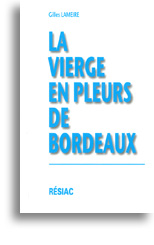 Gilles LAMEIRE

LA VIERGE EN PLEURS DE BORDEAUX

RÉSIAC